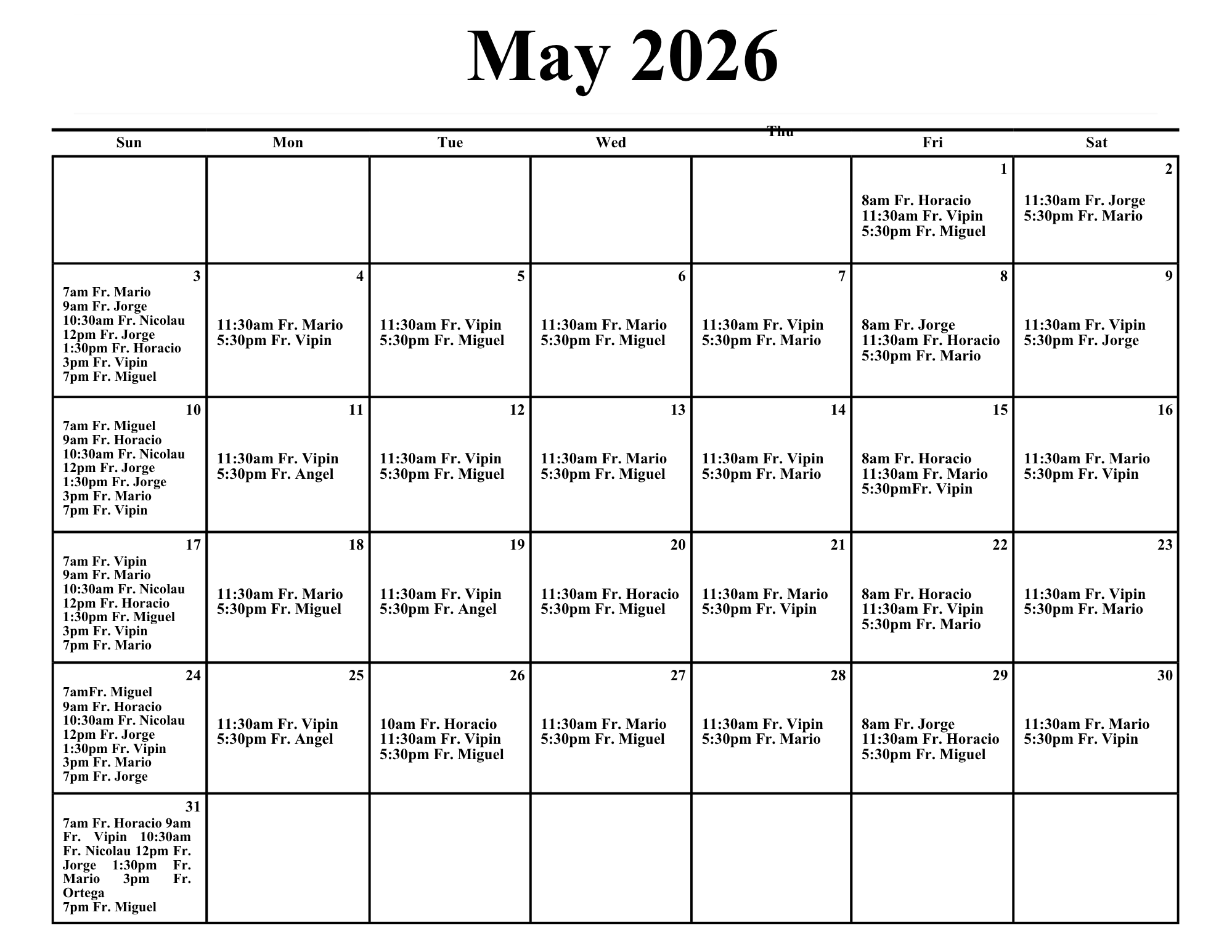 May 2026

| Sun | Mon | Tue | Wed | Thu | Fri | Sat |
|---|---|---|---|---|---|---|
| | | | | | 1 8am Fr. Horacio 11:30am Fr. Vipin 5:30pm Fr. Miguel | 2 11:30am Fr. Jorge 5:30pm Fr. Mario |
| 3 7am Fr. Mario 9am Fr. Jorge 10:30am Fr. Nicolau 12pm Fr. Jorge 1:30pm Fr. Horacio 3pm Fr. Vipin 7pm Fr. Miguel | 4 11:30am Fr. Mario 5:30pm Fr. Vipin | 5 11:30am Fr. Vipin 5:30pm Fr. Miguel | 6 11:30am Fr. Mario 5:30pm Fr. Miguel | 7 11:30am Fr. Vipin 5:30pm Fr. Mario | 8 8am Fr. Jorge 11:30am Fr. Horacio 5:30pm Fr. Mario | 9 11:30am Fr. Vipin 5:30pm Fr. Jorge |
| 10 7am Fr. Miguel 9am Fr. Horacio 10:30am Fr. Nicolau 12pm Fr. Jorge 1:30pm Fr. Jorge 3pm Fr. Mario 7pm Fr. Vipin | 11 11:30am Fr. Vipin 5:30pm Fr. Angel | 12 11:30am Fr. Vipin 5:30pm Fr. Miguel | 13 11:30am Fr. Mario 5:30pm Fr. Miguel | 14 11:30am Fr. Vipin 5:30pm Fr. Mario | 15 8am Fr. Horacio 11:30am Fr. Mario 5:30pmFr. Vipin | 16 11:30am Fr. Mario 5:30pm Fr. Vipin |
| 17 7am Fr. Vipin 9am Fr. Mario 10:30am Fr. Nicolau 12pm Fr. Horacio 1:30pm Fr. Miguel 3pm Fr. Vipin 7pm Fr. Mario | 18 11:30am Fr. Mario 5:30pm Fr. Miguel | 19 11:30am Fr. Vipin 5:30pm Fr. Angel | 20 11:30am Fr. Horacio 5:30pm Fr. Miguel | 21 11:30am Fr. Mario 5:30pm Fr. Vipin | 22 8am Fr. Horacio 11:30am Fr. Vipin 5:30pm Fr. Mario | 23 11:30am Fr. Vipin 5:30pm Fr. Mario |
| 24 7amFr. Miguel 9am Fr. Horacio 10:30am Fr. Nicolau 12pm Fr. Jorge 1:30pm Fr. Vipin 3pm Fr. Mario 7pm Fr. Jorge | 25 11:30am Fr. Vipin 5:30pm Fr. Angel | 26 10am Fr. Horacio 11:30am Fr. Vipin 5:30pm Fr. Miguel | 27 11:30am Fr. Mario 5:30pm Fr. Miguel | 28 11:30am Fr. Vipin 5:30pm Fr. Mario | 29 8am Fr. Jorge 11:30am Fr. Horacio 5:30pm Fr. Miguel | 30 11:30am Fr. Mario 5:30pm Fr. Vipin |
| 31 7am Fr. Horacio 9am Fr. Vipin 10:30am Fr. Nicolau 12pm Fr. Jorge 1:30pm Fr. Mario 3pm Fr. Ortega 7pm Fr. Miguel | | | | | | |